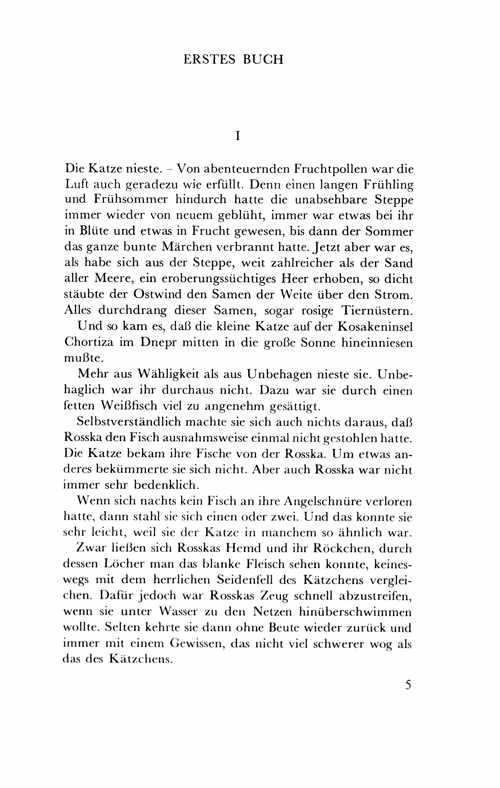 ERSTES BUCH

I

Die Katze nieste. – Von abenteuernden Fruchtpollen war die Luft auch geradezu wie erfüllt. Denn einen langen Frühling und Frühsommer hindurch hatte die unabsehbare Steppe immer wieder von neuem geblüht, immer war etwas bei ihr in Blüte und etwas in Frucht gewesen, bis dann der Sommer das ganze bunte Märchen verbrannt hatte. Jetzt aber war es, als habe sich aus der Steppe, weit zahlreicher als der Sand aller Meere, ein eroberungssüchtiges Heer erhoben, so dicht stäubte der Ostwind den Samen der Weite über den Strom. Alles durchdrang dieser Samen, sogar rosige Tiernüstern.

Und so kam es, daß die kleine Katze auf der Kosakeninsel Chortiza im Dnepr mitten in die große Sonne hineinniesen mußte.

Mehr aus Wähligkeit als aus Unbehagen nieste sie. Unbehaglich war ihr durchaus nicht. Dazu war sie durch einen fetten Weißfisch viel zu angenehm gesättigt.

Selbstverständlich machte sie sich auch nichts daraus, daß Rosska den Fisch ausnahmsweise einmal nicht gestohlen hatte. Die Katze bekam ihre Fische von der Rosska. Um etwas anderes bekümmerte sie sich nicht. Aber auch Rosska war nicht immer sehr bedenklich.

Wenn sich nachts kein Fisch an ihre Angelschnüre verloren hatte, dann stahl sie sich einen oder zwei. Und das konnte sie sehr leicht, weil sie der Katze in manchem so ähnlich war.

Zwar ließen sich Rosskas Hemd und ihr Röckchen, durch dessen Löcher man das blanke Fleisch sehen konnte, keineswegs mit dem herrlichen Seidenfell des Kätzchens vergleichen. Dafür jedoch war Rosskas Zeug schnell abzustreifen, wenn sie unter Wasser zu den Netzen hinüberschwimmen wollte. Selten kehrte sie dann ohne Beute wieder zurück und immer mit einem Gewissen, das nicht viel schwerer wog als das des Kätzchens.

5